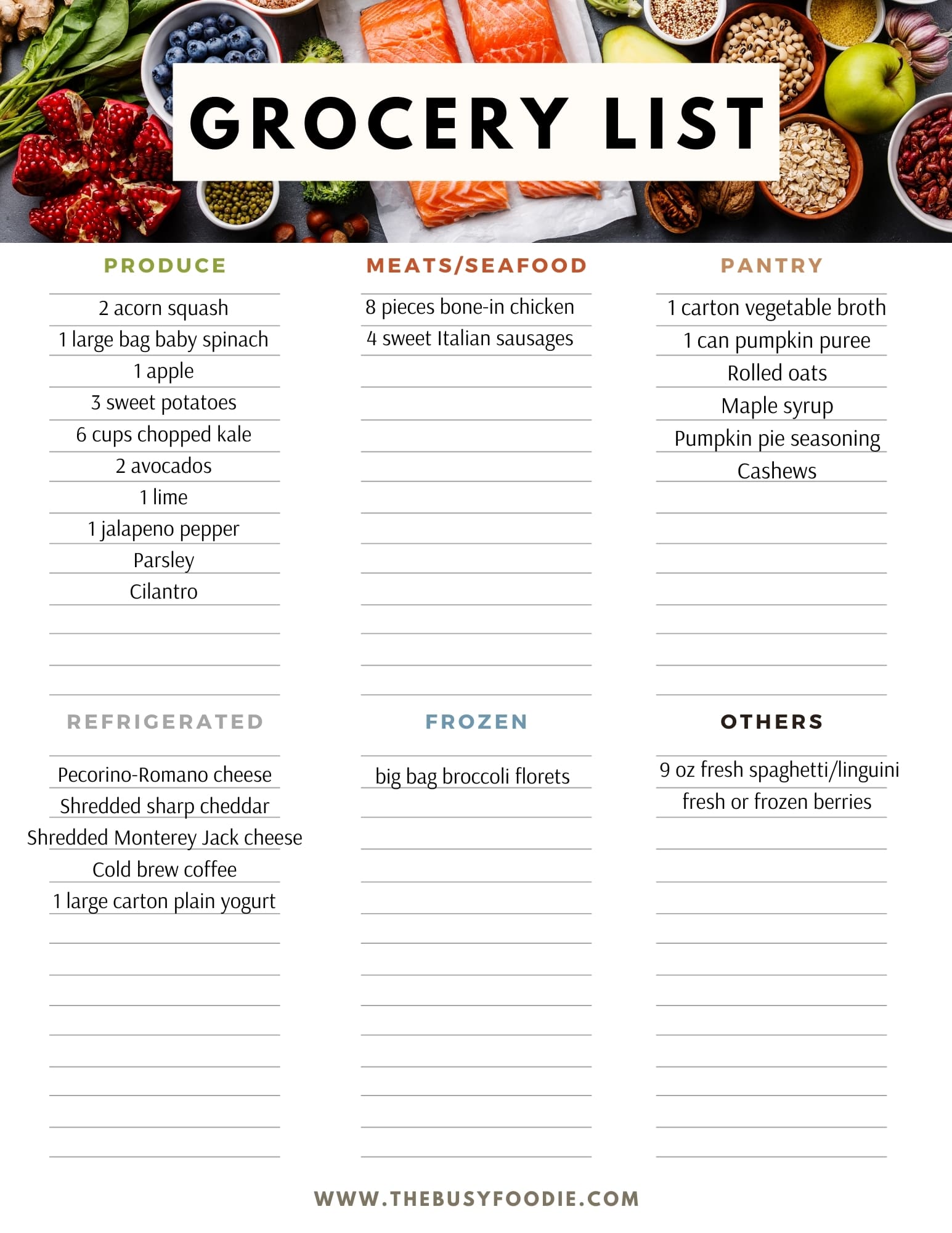 GROCERY LIST

PRODUCE

2 acorn squash
1 large bag baby spinach
1 apple
3 sweet potatoes
6 cups chopped kale
2 avocados
1 lime
1 jalapeno pepper
Parsley
Cilantro

MEATS/SEAFOOD

8 pieces bone-in chicken
4 sweet Italian sausages

PANTRY

1 carton vegetable broth
1 can pumpkin puree
Rolled oats
Maple syrup
Pumpkin pie seasoning
Cashews

REFRIGERATED

Pecorino-Romano cheese
Shredded sharp cheddar
Shredded Monterey Jack cheese
Cold brew coffee
1 large carton plain yogurt

FROZEN

big bag broccoli florets

OTHERS

9 oz fresh spaghetti/linguini
fresh or frozen berries

WWW.THEBUSYFOODIE.COM